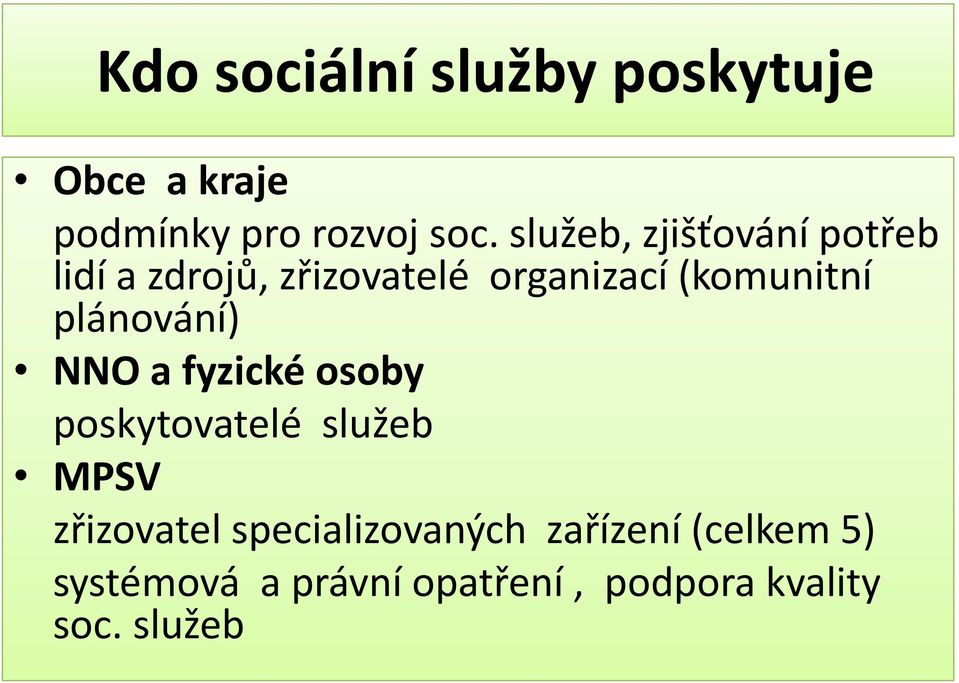 Kdo sociální služby poskytuje

• Obce a kraje

podmínky pro rozvoj soc. služeb, zjišťování potřeb lidí a zdrojů, zřizovatelé organizací (komunitní plánování)

• NNO a fyzické osoby

poskytovatelé služeb

• MPSV

zřizovatel specializovaných zařízení (celkem 5)

systémová a právní opatření , podpora kvality soc. služeb